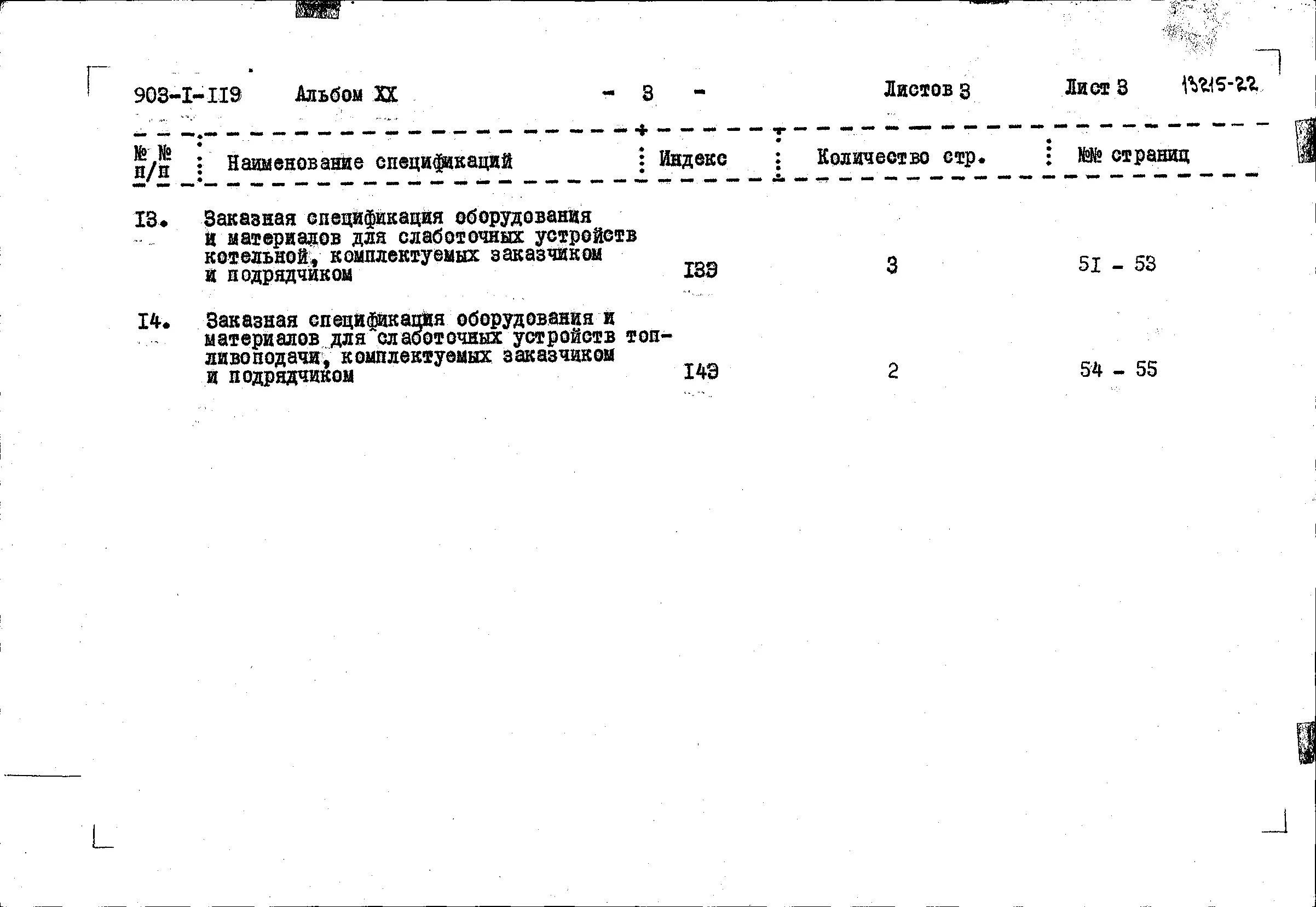 903-I-II9 Альбом XX - 3 - Листов 3 Лист 3 13215-22

| №№ п/п | Наименование спецификаций | Индекс | Количество стр. | №№ страниц |
|---|---|---|---|---|
| I3. | Заказная спецификация оборудования и материалов для слаботочных устройств котельной, комплектуемых заказчиком и подрядчиком | I3Э | 3 | 5I - 53 |
| I4. | Заказная спецификация оборудования и материалов для слаботочных устройств топливоподачи, комплектуемых заказчиком и подрядчиком | I4Э | 2 | 54 - 55 |